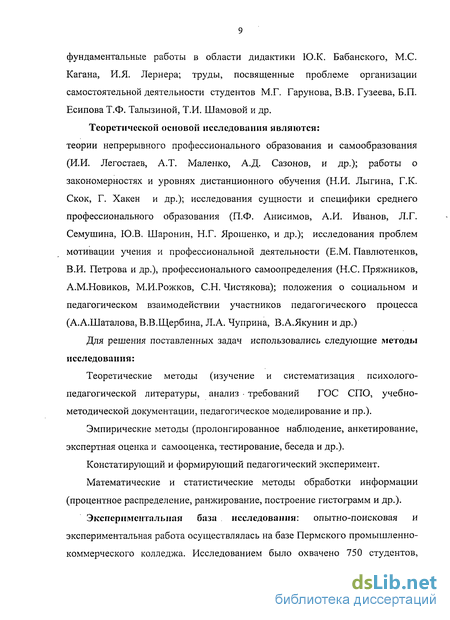 9

фундаментальные работы в области дидактики Ю.К. Бабанского, М.С. Кагана, И.Я. Лернера; труды, посвященные проблеме организации самостоятельной деятельности студентов М.Г. Гарунова, В.В. Гузеева, Б.П. Есипова Т.Ф. Талызиной, Т.И. Шамовой и др.

Теоретической основой исследования являются: теории непрерывного профессионального образования и самообразования (И.И. Легостаев, А.Т. Маленко, А.Д. Сазонов, и др.); работы о закономерностях и уровнях дистанционного обучения (Н.И. Лыгина, Г.К. Скок, Г. Хакен и др.); исследования сущности и специфики среднего профессионального образования (П.Ф. Анисимов, А.И. Иванов, Л.Г. Семушина, Ю.В. Шаронин, Н.Г. Ярошенко, и др.); исследования проблем мотивации учения и профессиональной деятельности (Е.М. Павлютенков, В.И. Петрова и др.), профессионального самоопределения (Н.С. Пряжников, А.М.Новиков, М.И.Рожков, С.Н. Чистякова); положения о социальном и педагогическом взаимодействии участников педагогического процесса (А.А.Шаталова, В.В.Щербина, Л.А. Чуприна, В.А.Якунин и др.)

Для решения поставленных задач использовались следующие методы исследования:

Теоретические методы (изучение и систематизация психолого-педагогической литературы, анализ требований ГОС СПО, учебно-методической документации, педагогическое моделирование и пр.).

Эмпирические методы (пролонгированное наблюдение, анкетирование, экспертная оценка и самооценка, тестирование, беседа и др.).

Констатирующий и формирующий педагогический эксперимент.

Математические и статистические методы обработки информации (процентное распределение, ранжирование, построение гистограмм и др.).

Экспериментальная база исследования: опытно-поисковая и экспериментальная работа осуществлялась на базе Пермского промышленно-коммерческого колледжа. Исследованием было охвачено 750 студентов,

dsLib.net
библиотека диссертаций